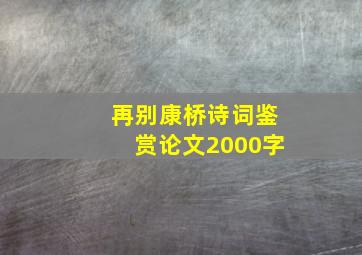 再别康桥诗词鉴赏论文2000字